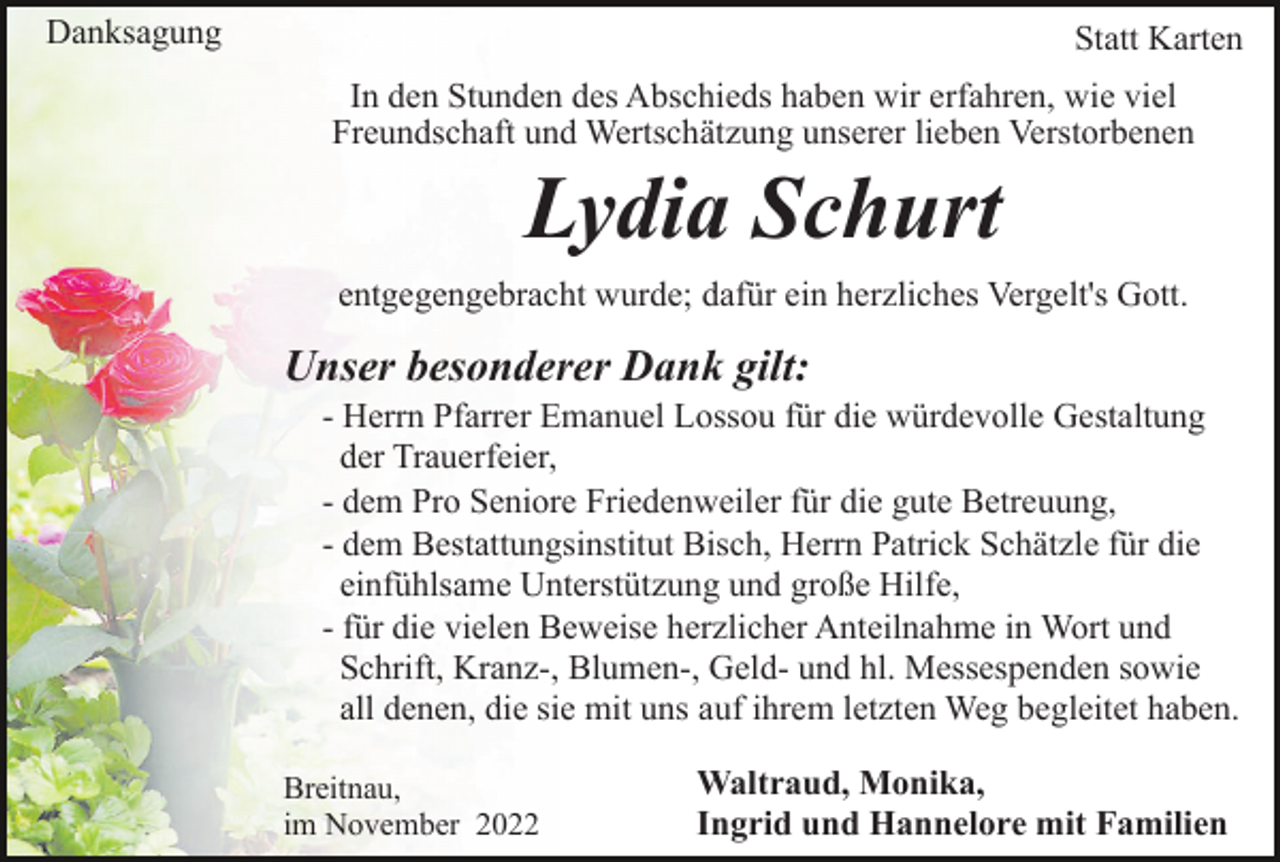 Danksagung

Statt Karten

In den Stunden des Abschieds haben wir erfahren, wie viel Freundschaft und Wertschätzung unserer lieben Verstorbenen

Lydia Schurt

entgegengebracht wurde; dafür ein herzliches Vergelt's Gott.

Unser besonderer Dank gilt:

- Herrn Pfarrer Emanuel Lossou für die würdevolle Gestaltung der Trauerfeier,
- dem Pro Seniore Friedenweiler für die gute Betreuung,
- dem Bestattungsinstitut Bisch, Herrn Patrick Schätzle für die einfühlsame Unterstützung und große Hilfe,
- für die vielen Beweise herzlicher Anteilnahme in Wort und Schrift, Kranz-, Blumen-, Geld- und hl. Messespenden sowie all denen, die sie mit uns auf ihrem letzten Weg begleitet haben.

Breitnau,
im November 2022

Waltraud, Monika,
Ingrid und Hannelore mit Familien